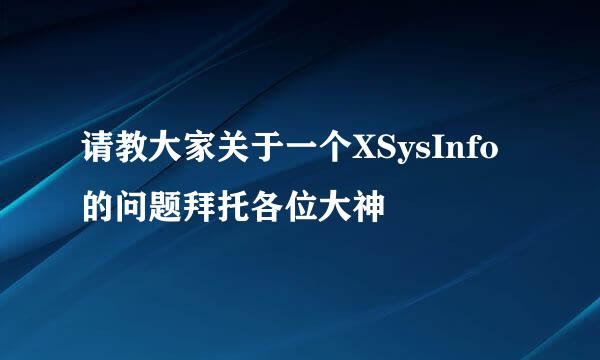 请教大家关于一个XSysInfo的问题拜托各位大神